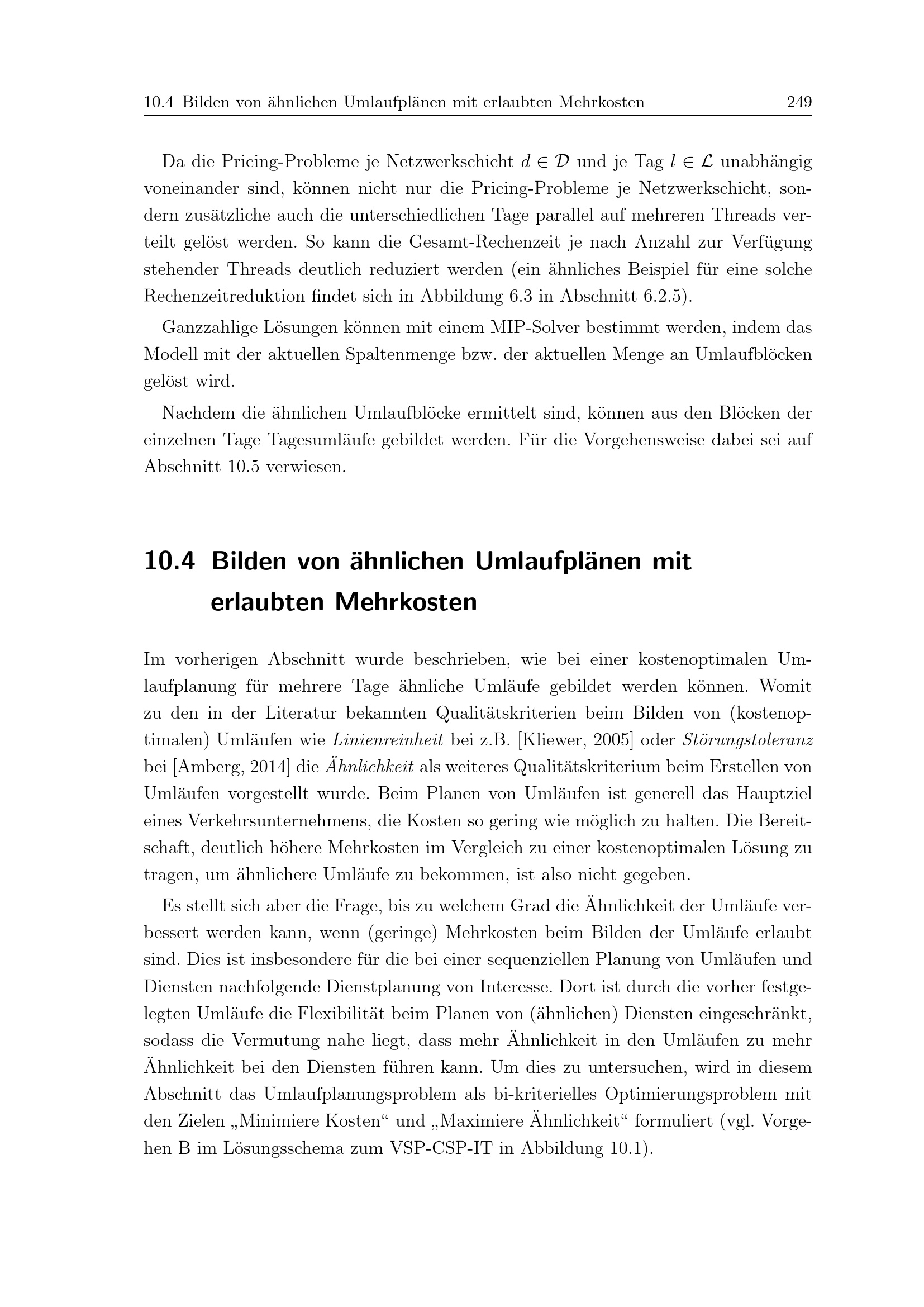 10.4 Bilden von ähnlichen Umlaufplänen mit erlaubten Mehrkosten 249

Da die Pricing-Probleme je Netzwerkschicht $d \in \mathcal{D}$ und je Tag $l \in \mathcal{L}$ unabhängig voneinander sind, können nicht nur die Pricing-Probleme je Netzwerkschicht, sondern zusätzliche auch die unterschiedlichen Tage parallel auf mehreren Threads verteilt gelöst werden. So kann die Gesamt-Rechenzeit je nach Anzahl zur Verfügung stehender Threads deutlich reduziert werden (ein ähnliches Beispiel für eine solche Rechenzeitreduktion findet sich in Abbildung 6.3 in Abschnitt 6.2.5).

Ganzzahlige Lösungen können mit einem MIP-Solver bestimmt werden, indem das Modell mit der aktuellen Spaltenmenge bzw. der aktuellen Menge an Umlaufblöcken gelöst wird.

Nachdem die ähnlichen Umlaufblöcke ermittelt sind, können aus den Blöcken der einzelnen Tage Tagesumläufe gebildet werden. Für die Vorgehensweise dabei sei auf Abschnitt 10.5 verwiesen.

10.4 Bilden von ähnlichen Umlaufplänen mit erlaubten Mehrkosten

Im vorherigen Abschnitt wurde beschrieben, wie bei einer kostenoptimalen Umlaufplanung für mehrere Tage ähnliche Umläufe gebildet werden können. Womit zu den in der Literatur bekannten Qualitätskriterien beim Bilden von (kostenoptimalen) Umläufen wie Linienreinheit bei z.B. [Kliewer, 2005] oder Störungstoleranz bei [Amberg, 2014] die Ähnlichkeit als weiteres Qualitätskriterium beim Erstellen von Umläufen vorgestellt wurde. Beim Planen von Umläufen ist generell das Hauptziel eines Verkehrsunternehmens, die Kosten so gering wie möglich zu halten. Die Bereitschaft, deutlich höhere Mehrkosten im Vergleich zu einer kostenoptimalen Lösung zu tragen, um ähnlichere Umläufe zu bekommen, ist also nicht gegeben.

Es stellt sich aber die Frage, bis zu welchem Grad die Ähnlichkeit der Umläufe verbessert werden kann, wenn (geringe) Mehrkosten beim Bilden der Umläufe erlaubt sind. Dies ist insbesondere für die bei einer sequenziellen Planung von Umläufen und Diensten nachfolgende Dienstplanung von Interesse. Dort ist durch die vorher festgelegten Umläufe die Flexibilität beim Planen von (ähnlichen) Diensten eingeschränkt, sodass die Vermutung nahe liegt, dass mehr Ähnlichkeit in den Umläufen zu mehr Ähnlichkeit bei den Diensten führen kann. Um dies zu untersuchen, wird in diesem Abschnitt das Umlaufplanungsproblem als bi-kriterielles Optimierungsproblem mit den Zielen „Minimiere Kosten“ und „Maximiere Ähnlichkeit“ formuliert (vgl. Vorgehen B im Lösungsschema zum VSP-CSP-IT in Abbildung 10.1).